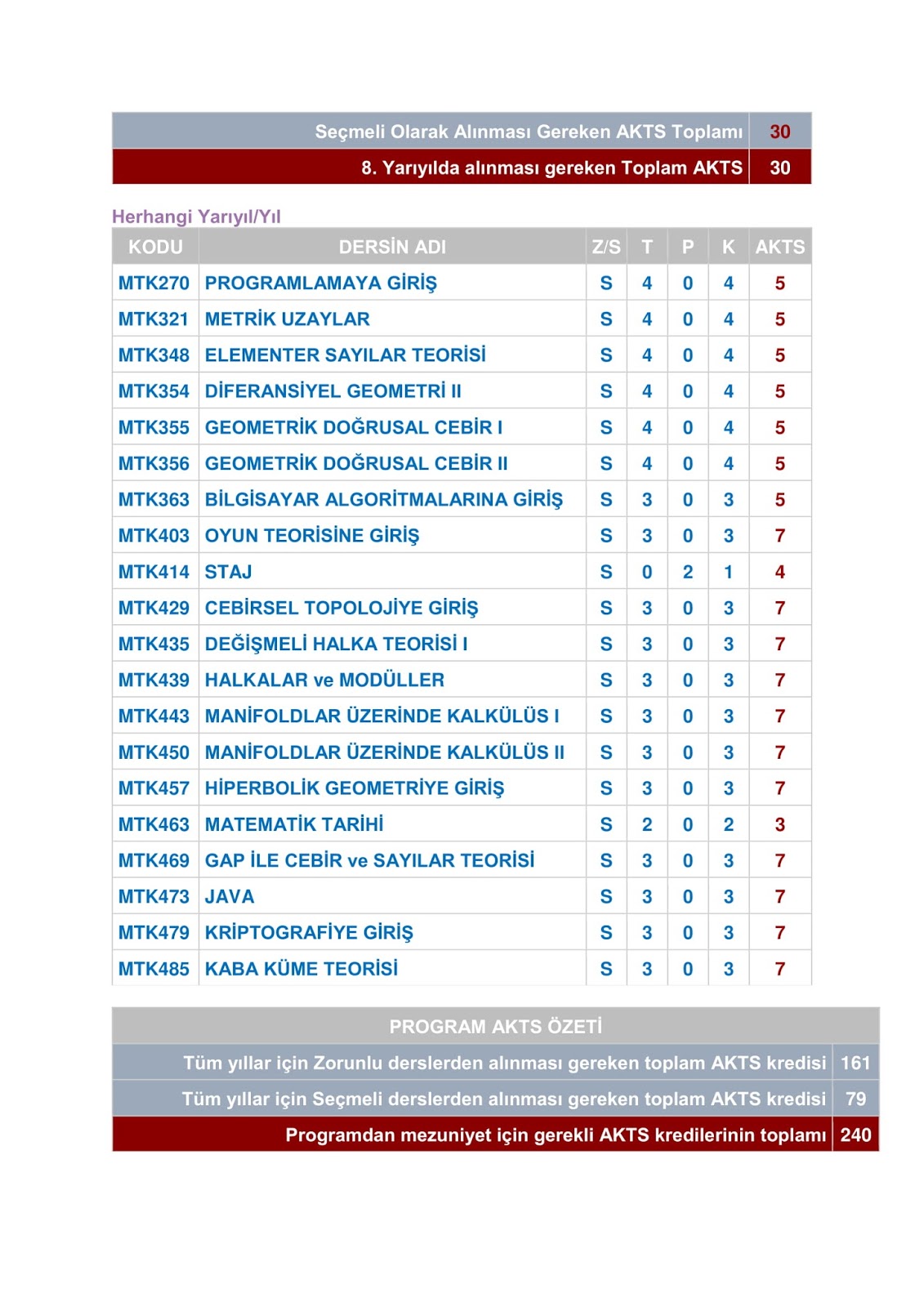 | Seçmeli Olarak Alınması Gereken AKTS Toplamı | 30 |
|---|---|
| 8. Yarıyılda alınması gereken Toplam AKTS | 30 |

Herhangi Yarıyıl/Yıl

| KODU | DERSİN ADI | Z/S | T | P | K | AKTS |
|---|---|---|---|---|---|---|
| MTK270 | PROGRAMLAMAYA GİRİŞ | S | 4 | 0 | 4 | 5 |
| MTK321 | METRİK UZAYLAR | S | 4 | 0 | 4 | 5 |
| MTK348 | ELEMENTER SAYILAR TEORİSİ | S | 4 | 0 | 4 | 5 |
| MTK354 | DİFERANSİYEL GEOMETRİ II | S | 4 | 0 | 4 | 5 |
| MTK355 | GEOMETRİK DOĞRUSAL CEBİR I | S | 4 | 0 | 4 | 5 |
| MTK356 | GEOMETRİK DOĞRUSAL CEBİR II | S | 4 | 0 | 4 | 5 |
| MTK363 | BİLGİSAYAR ALGORİTMALARINA GİRİŞ | S | 3 | 0 | 3 | 5 |
| MTK403 | OYUN TEORİSİNE GİRİŞ | S | 3 | 0 | 3 | 7 |
| MTK414 | STAJ | S | 0 | 2 | 1 | 4 |
| MTK429 | CEBİRSEL TOPOLOJİYE GİRİŞ | S | 3 | 0 | 3 | 7 |
| MTK435 | DEĞİŞMELİ HALKA TEORİSİ I | S | 3 | 0 | 3 | 7 |
| MTK439 | HALKALAR ve MODÜLLER | S | 3 | 0 | 3 | 7 |
| MTK443 | MANİFOLDLAR ÜZERİNDE KALKÜLÜS I | S | 3 | 0 | 3 | 7 |
| MTK450 | MANİFOLDLAR ÜZERİNDE KALKÜLÜS II | S | 3 | 0 | 3 | 7 |
| MTK457 | HİPERBOLİK GEOMETRİYE GİRİŞ | S | 3 | 0 | 3 | 7 |
| MTK463 | MATEMATİK TARİHİ | S | 2 | 0 | 2 | 3 |
| MTK469 | GAP İLE CEBİR ve SAYILAR TEORİSİ | S | 3 | 0 | 3 | 7 |
| MTK473 | JAVA | S | 3 | 0 | 3 | 7 |
| MTK479 | KRİPTOGRAFİYE GİRİŞ | S | 3 | 0 | 3 | 7 |
| MTK485 | KABA KÜME TEORİSİ | S | 3 | 0 | 3 | 7 |

| PROGRAM AKTS ÖZETİ | |
|---|---|
| Tüm yıllar için Zorunlu derslerden alınması gereken toplam AKTS kredisi | 161 |
| Tüm yıllar için Seçmeli derslerden alınması gereken toplam AKTS kredisi | 79 |
| Programdan mezuniyet için gerekli AKTS kredilerinin toplamı | 240 |